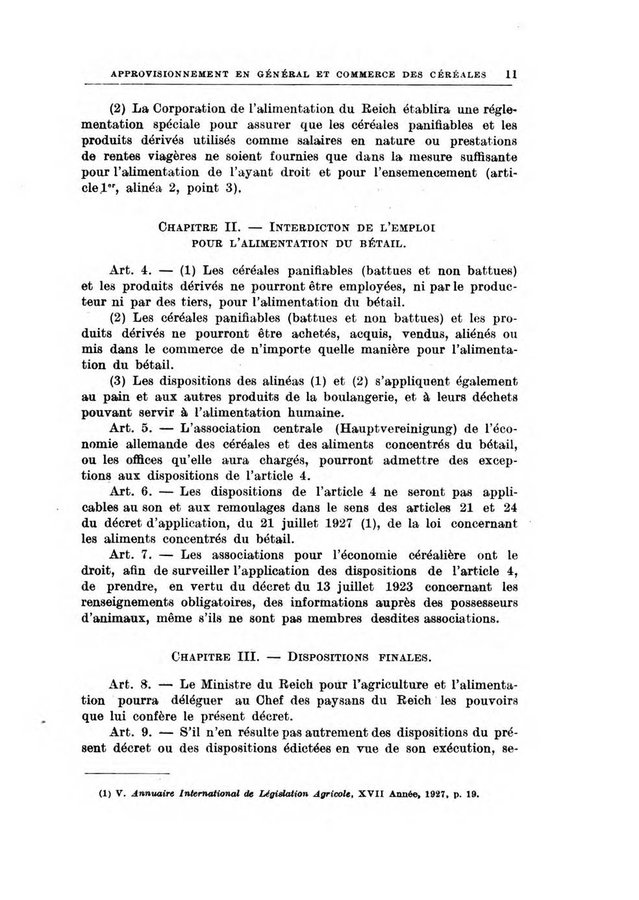 APPROVISIONNEMENT EN GÉNÉRAL ET COMMERCE DES CÉRÉALES 11

(2) La Corporation de l'alimentation du Reich établira une réglementation spéciale pour assurer que les céréales panifiables et les produits dérivés utilisés comme salaires en nature ou prestations de rentes viagères ne soient fournies que dans la mesure suffisante pour l'alimentation de l'ayant droit et pour l'ensemencement (article 1er, alinéa 2, point 3).

CHAPITRE II. — INTERDICTON DE L'EMPLOI POUR L'ALIMENTATION DU BÉTAIL.

Art. 4. — (1) Les céréales panifiables (battues et non battues) et les produits dérivés ne pourront être employées, ni par le producteur ni par des tiers, pour l'alimentation du bétail.

(2) Les céréales panifiables (battues et non battues) et les produits dérivés ne pourront être achetés, acquis, vendus, aliénés ou mis dans le commerce de n'importe quelle manière pour l'alimentation du bétail.

(3) Les dispositions des alinéas (1) et (2) s'appliquent également au pain et aux autres produits de la boulangerie, et à leurs déchets pouvant servir à l'alimentation humaine.

Art. 5. — L'association centrale (Hauptvereinigung) de l'économie allemande des céréales et des aliments concentrés du bétail, ou les offices qu'elle aura chargés, pourront admettre des exceptions aux dispositions de l'article 4.

Art. 6. — Les dispositions de l'article 4 ne seront pas applicables au son et aux remoulages dans le sens des articles 21 et 24 du décret d'application, du 21 juillet 1927 (1), de la loi concernant les aliments concentrés du bétail.

Art. 7. — Les associations pour l'économie céréalière ont le droit, afin de surveiller l'application des dispositions de l'article 4, de prendre, en vertu du décret du 13 juillet 1923 concernant les renseignements obligatoires, des informations auprès des possesseurs d'animaux, même s'ils ne sont pas membres desdites associations.

CHAPITRE III. — DISPOSITIONS FINALES.

Art. 8. — Le Ministre du Reich pour l'agriculture et l'alimentation pourra déléguer au Chef des paysans du Reich les pouvoirs que lui confère le présent décret.

Art. 9. — S'il n'en résulte pas autrement des dispositions du présent décret ou des dispositions édictées en vue de son exécution, se-

(1) V. Annuaire International de Législation Agricole, XVII Année, 1927, p. 19.